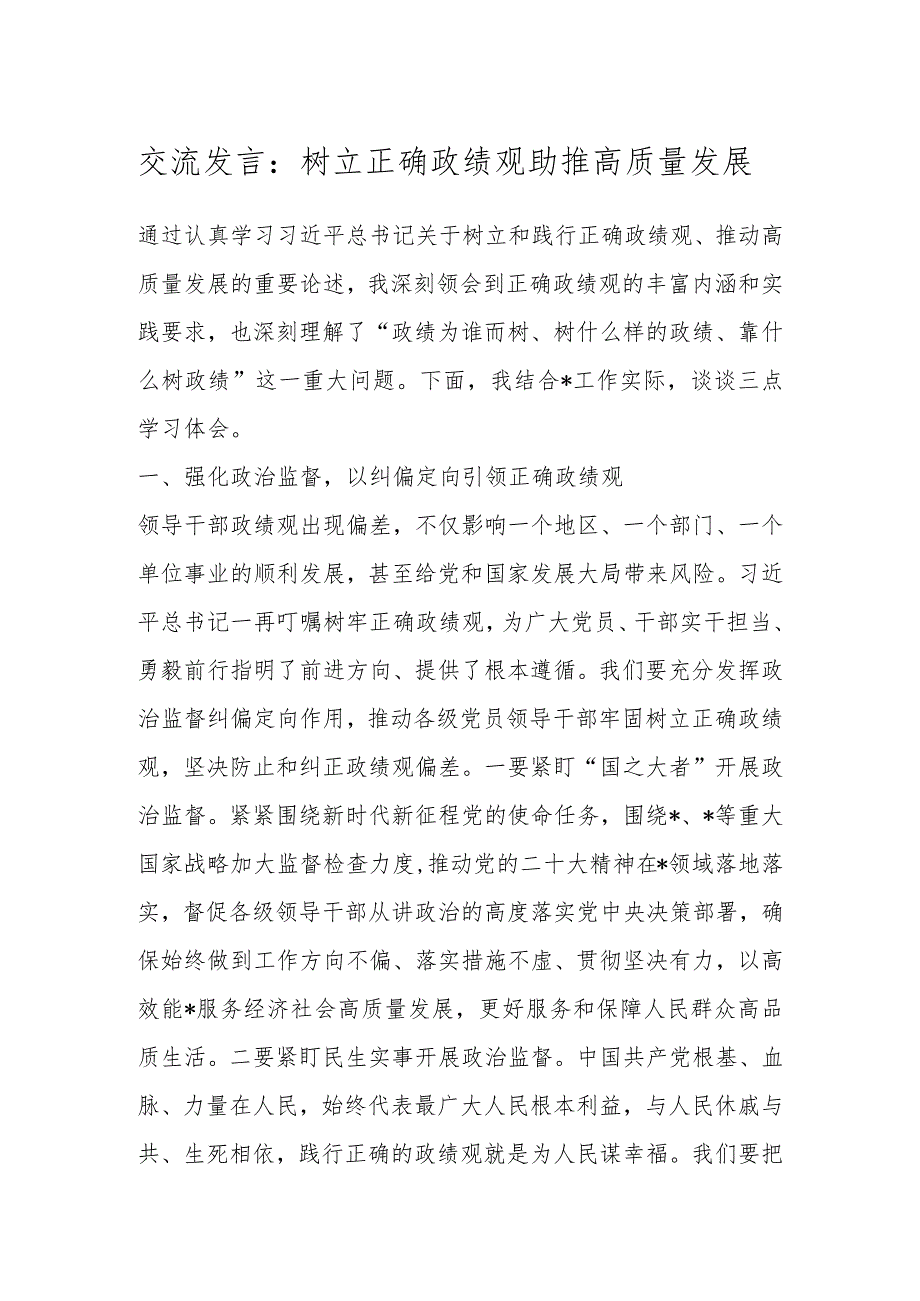 交流发言：树立正确政绩观助推高质量发展

通过认真学习习近平总书记关于树立和践行正确政绩观、推动高质量发展的重要论述，我深刻领会到正确政绩观的丰富内涵和实践要求，也深刻理解了“政绩为谁而树、树什么样的政绩、靠什么树政绩”这一重大问题。下面，我结合*工作实际，谈谈三点学习体会。

一、强化政治监督，以纠偏定向引领正确政绩观

领导干部政绩观出现偏差，不仅影响一个地区、一个部门、一个单位事业的顺利发展，甚至给党和国家发展大局带来风险。习近平总书记一再叮嘱树牢正确政绩观，为广大党员、干部实干担当、勇毅前行指明了前进方向、提供了根本遵循。我们要充分发挥政治监督纠偏定向作用，推动各级党员领导干部牢固树立正确政绩观，坚决防止和纠正政绩观偏差。一要紧盯“国之大者”开展政治监督。紧紧围绕新时代新征程党的使命任务，围绕*、*等重大国家战略加大监督检查力度，推动党的二十大精神在*领域落地落实，督促各级领导干部从讲政治的高度落实党中央决策部署，确保始终做到工作方向不偏、落实措施不虚、贯彻坚决有力，以高效能*服务经济社会高质量发展，更好服务和保障人民群众高品质生活。二要紧盯民生实事开展政治监督。中国共产党根基、血脉、力量在人民，始终代表最广大人民根本利益，与人民休戚与共、生死相依，践行正确的政绩观就是为人民谋幸福。我们要把